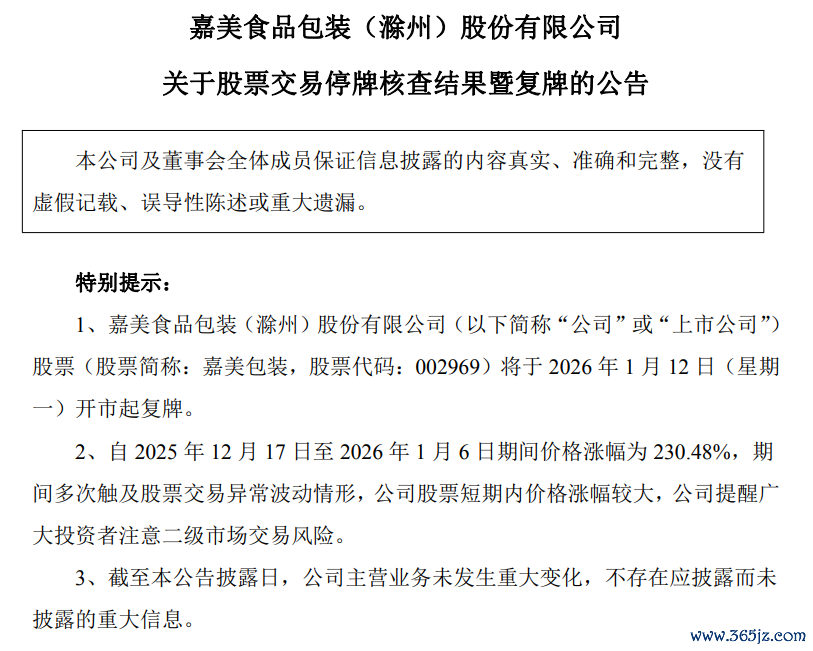 嘉美食品包装（滁州）股份有限公司

关于股票交易停牌核查结果暨复牌的公告

本公司及董事会全体成员保证信息披露的内容真实、准确和完整，没有虚假记载、误导性陈述或重大遗漏。

特别提示：

1、嘉美食品包装（滁州）股份有限公司（以下简称“公司”或“上市公司”）股票（股票简称：嘉美包装，股票代码：002969）将于2026年1月12日（星期一）开市起复牌。

2、自2025年12月17日至2026年1月6日期间价格涨幅为230.48%，期间多次触及股票交易异常波动情形，公司股票短期内价格涨幅较大，公司提醒广大投资者注意二级市场交易风险。

3、截至本公告披露日，公司主营业务未发生重大变化，不存在应披露而未披露的重大信息。

www.365jz.com